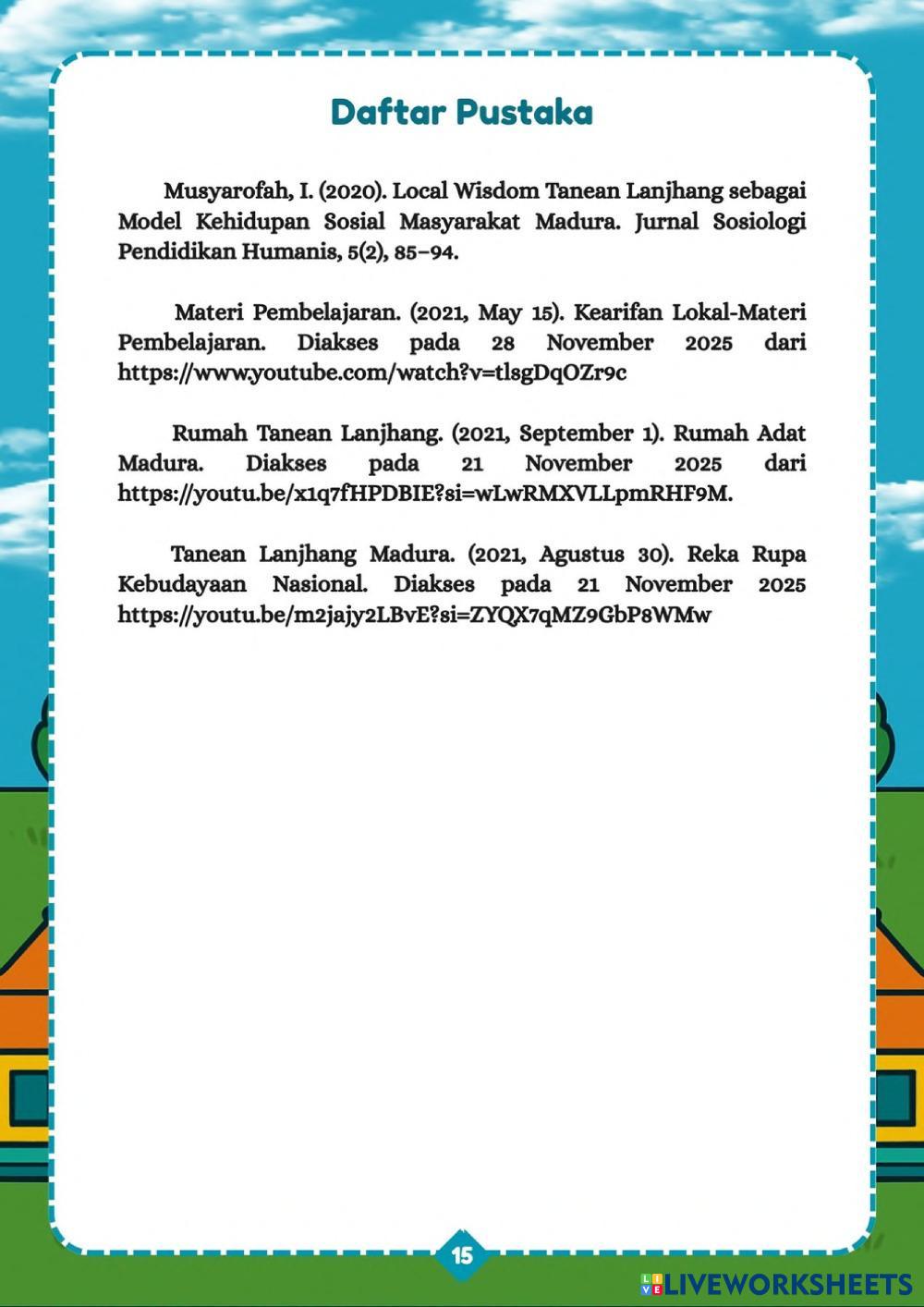 Daftar Pustaka

Musyarofah, I. (2020). Local Wisdom Tanean Lanjhang sebagai Model Kehidupan Sosial Masyarakat Madura. Jurnal Sosiologi Pendidikan Humanis, 5(2), 85–94.

Materi Pembelajaran. (2021, May 15). Kearifan Lokal-Materi Pembelajaran. Diakses pada 28 November 2025 dari https://www.youtube.com/watch?v=tlsgDqOZr9c

Rumah Tanean Lanjhang. (2021, September 1). Rumah Adat Madura. Diakses pada 21 November 2025 dari https://youtu.be/x1q7fHPDBIE?si=wLwRMXVLLpmRHF9M.

Tanean Lanjhang Madura. (2021, Agustus 30). Reka Rupa Kebudayaan Nasional. Diakses pada 21 November 2025 https://youtu.be/m2jajy2LBvE?si=ZYQX7qMZ9GbP8WMw

15

LIVEWORKSHEETS